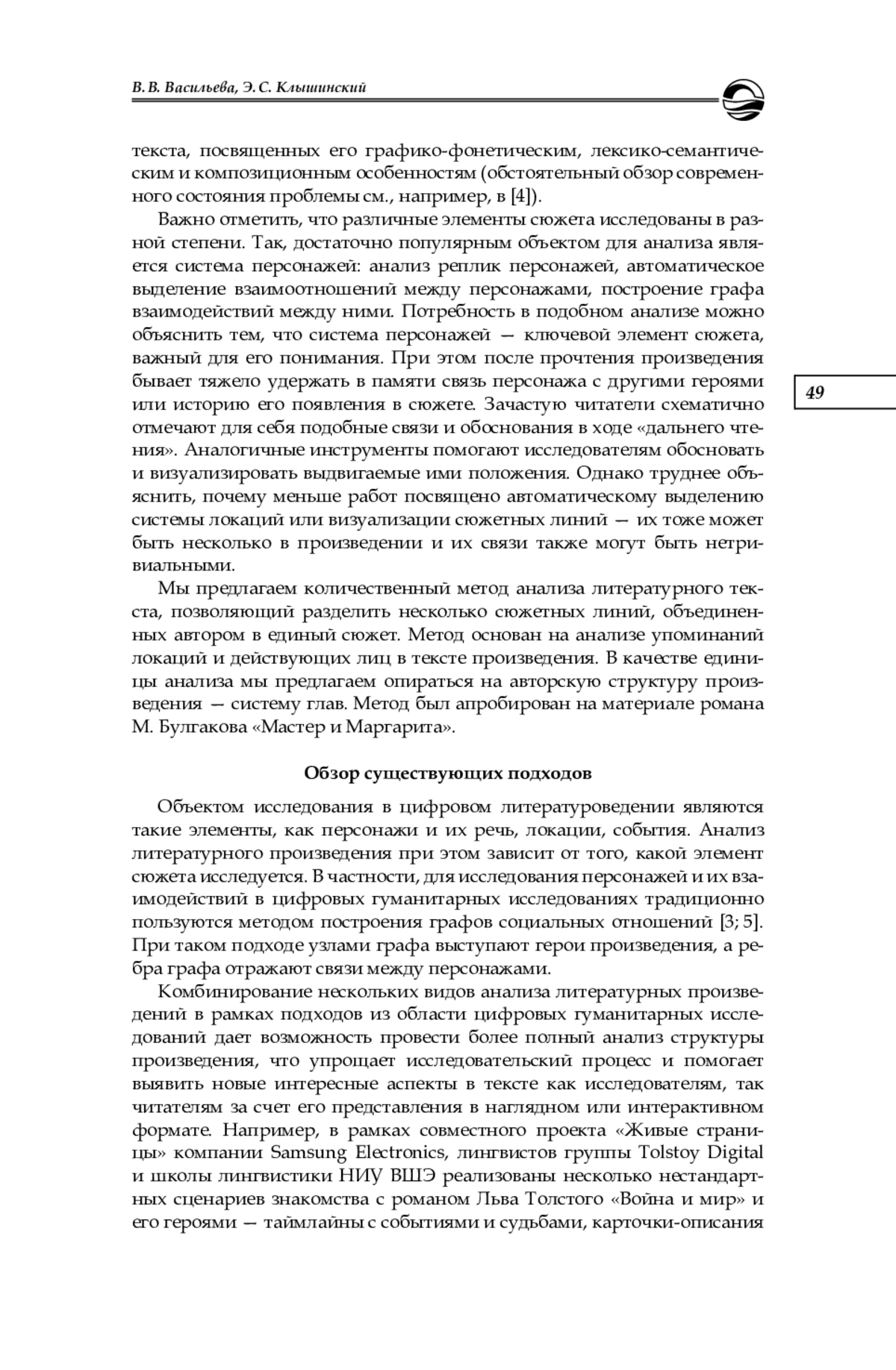 В. В. Васильева, Э. С. Клышинский

текста, посвященных его графико-фонетическим, лексико-семантическим и композиционным особенностям (обстоятельный обзор современного состояния проблемы см., например, в [4]).

Важно отметить, что различные элементы сюжета исследованы в разной степени. Так, достаточно популярным объектом для анализа является система персонажей: анализ реплик персонажей, автоматическое выделение взаимоотношений между персонажами, построение графа взаимодействий между ними. Потребность в подобном анализе можно объяснить тем, что система персонажей — ключевой элемент сюжета, важный для его понимания. При этом после прочтения произведения бывает тяжело удержать в памяти связь персонажа с другими героями или историю его появления в сюжете. Зачастую читатели схематично отмечают для себя подобные связи и обоснования в ходе «дальнего чтения». Аналогичные инструменты помогают исследователям обосновать и визуализировать выдвигаемые ими положения. Однако труднее объяснить, почему меньше работ посвящено автоматическому выделению системы локаций или визуализации сюжетных линий — их тоже может быть несколько в произведении и их связи также могут быть нетривиальными.

49

Мы предлагаем количественный метод анализа литературного текста, позволяющий разделить несколько сюжетных линий, объединенных автором в единый сюжет. Метод основан на анализе упоминаний локаций и действующих лиц в тексте произведения. В качестве единицы анализа мы предлагаем опираться на авторскую структуру произведения — систему глав. Метод был апробирован на материале романа М. Булгакова «Мастер и Маргарита».

Обзор существующих подходов

Объектом исследования в цифровом литературоведении являются такие элементы, как персонажи и их речь, локации, события. Анализ литературного произведения при этом зависит от того, какой элемент сюжета исследуется. В частности, для исследования персонажей и их взаимодействий в цифровых гуманитарных исследованиях традиционно пользуются методом построения графов социальных отношений [3; 5]. При таком подходе узлами графа выступают герои произведения, а ребра графа отражают связи между персонажами.

Комбинирование нескольких видов анализа литературных произведений в рамках подходов из области цифровых гуманитарных исследований дает возможность провести более полный анализ структуры произведения, что упрощает исследовательский процесс и помогает выявить новые интересные аспекты в тексте как исследователям, так читателям за счет его представления в наглядном или интерактивном формате. Например, в рамках совместного проекта «Живые страницы» компании Samsung Electronics, лингвистов группы Tolstoy Digital и школы лингвистики НИУ ВШЭ реализованы несколько нестандартных сценариев знакомства с романом Льва Толстого «Война и мир» и его героями — таймлайны с событиями и судьбами, карточки-описания